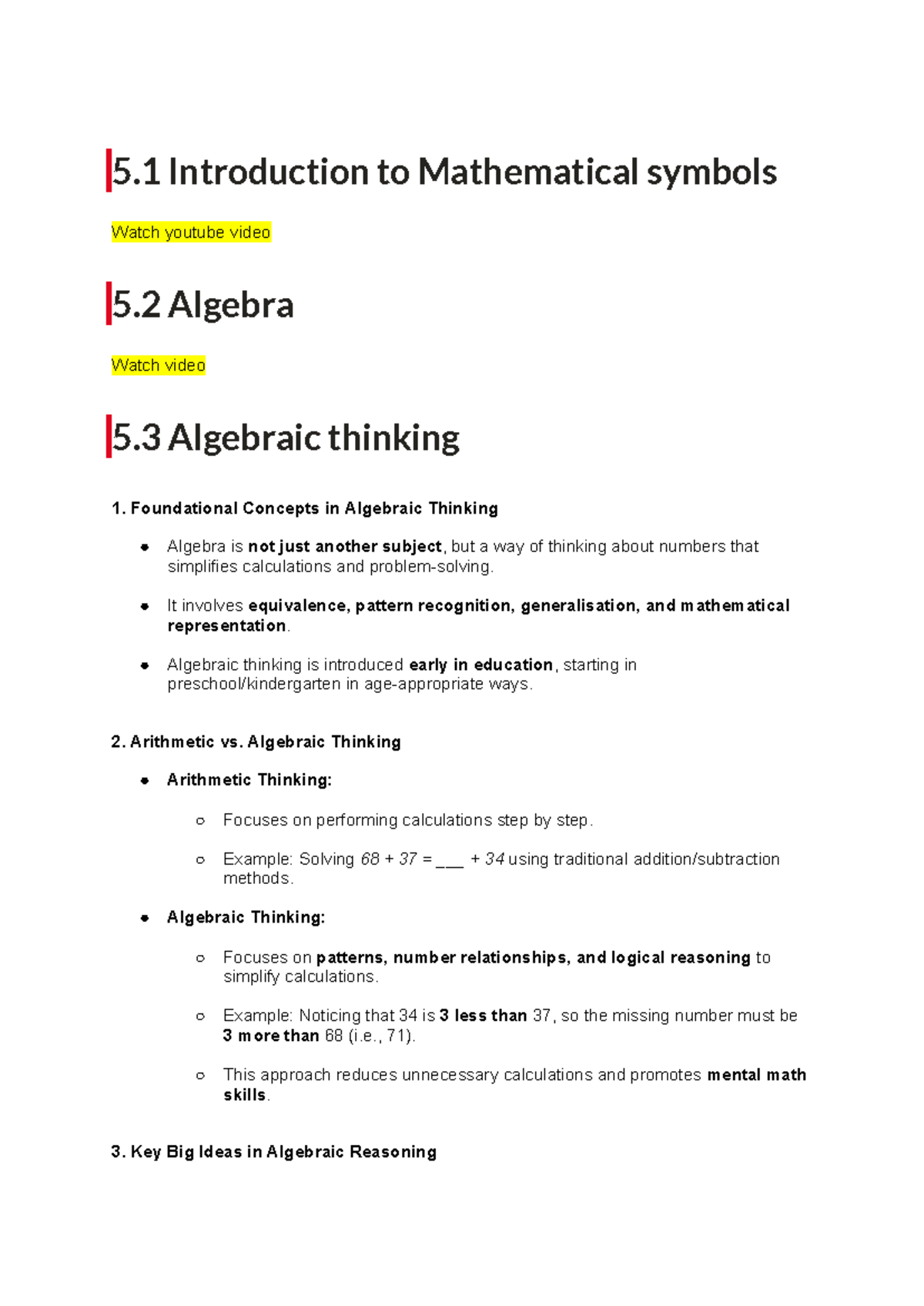 5.1 Introduction to Mathematical symbols

Watch youtube video

5.2 Algebra

Watch video

5.3 Algebraic thinking

1. Foundational Concepts in Algebraic Thinking

• Algebra is not just another subject, but a way of thinking about numbers that simplifies calculations and problem-solving.

• It involves equivalence, pattern recognition, generalisation, and mathematical representation.

• Algebraic thinking is introduced early in education, starting in preschool/kindergarten in age-appropriate ways.

2. Arithmetic vs. Algebraic Thinking

• Arithmetic Thinking:

○ Focuses on performing calculations step by step.

○ Example: Solving $68 + 37 = \_\_\_ + 34$ using traditional addition/subtraction methods.

• Algebraic Thinking:

○ Focuses on patterns, number relationships, and logical reasoning to simplify calculations.

○ Example: Noticing that 34 is 3 less than 37, so the missing number must be 3 more than 68 (i.e., 71).

○ This approach reduces unnecessary calculations and promotes mental math skills.

3. Key Big Ideas in Algebraic Reasoning